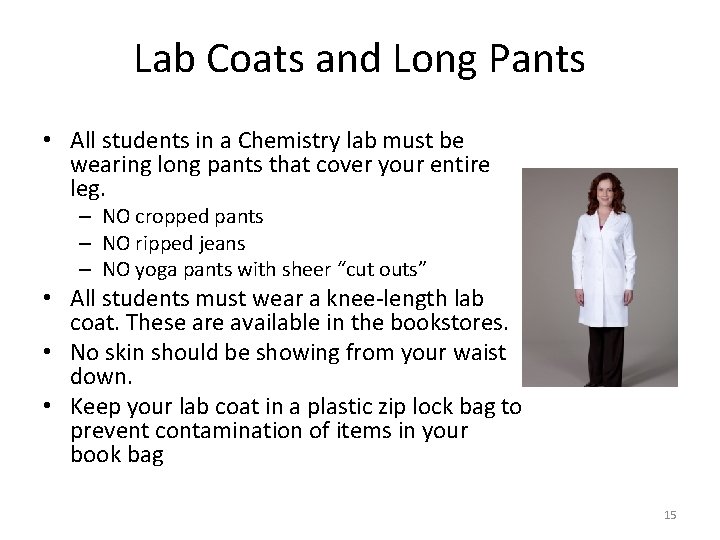 Lab Coats and Long Pants

• All students in a Chemistry lab must be wearing long pants that cover your entire leg.
– NO cropped pants
– NO ripped jeans
– NO yoga pants with sheer “cut outs”
• All students must wear a knee-length lab coat. These are available in the bookstores.
• No skin should be showing from your waist down.
• Keep your lab coat in a plastic zip lock bag to prevent contamination of items in your book bag

15